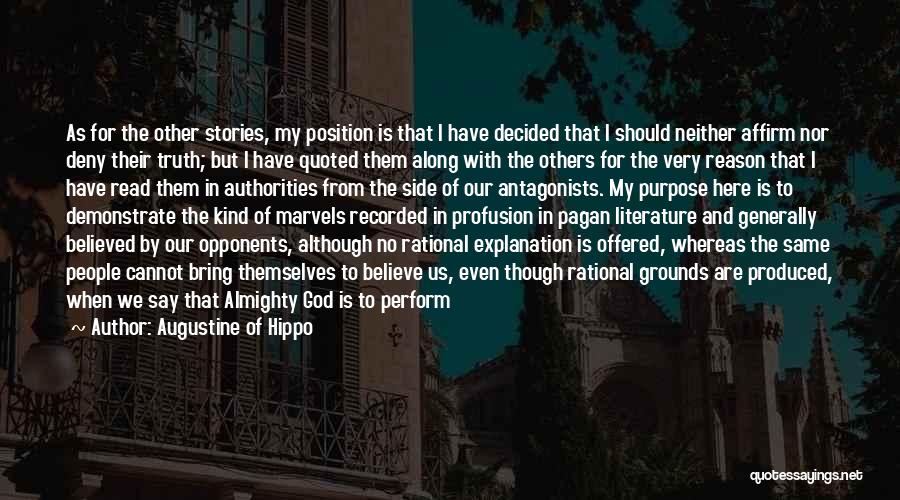 As for the other stories, my position is that I have decided that I should neither affirm nor deny their truth; but I have quoted them along with the others for the very reason that I have read them in authorities from the side of our antagonists. My purpose here is to demonstrate the kind of marvels recorded in profusion in pagan literature and generally believed by our opponents, although no rational explanation is offered, whereas the same people cannot bring themselves to believe us, even though rational grounds are produced, when we say that Almighty God is to perform

~ Author: Augustine of Hippo

quotessayings.net